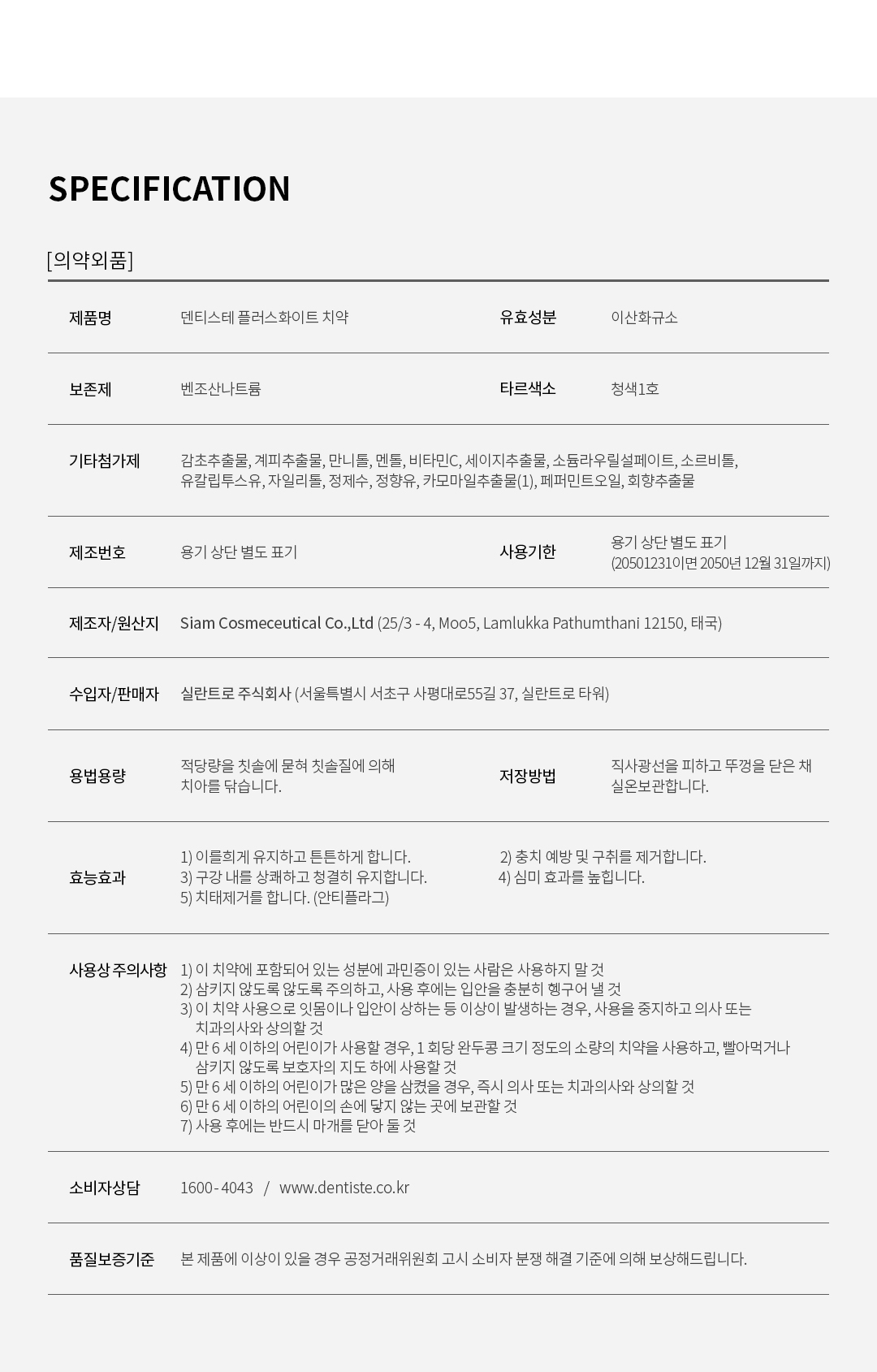 SPECIFICATION

[의약외품]

| 제품명 | 덴티스테 플러스화이트 치약 | 유효성분 | 이산화규소 |
|---|---|---|---|
| 보존제 | 벤조산나트륨 | 타르색소 | 청색1호 |
| 기타첨가제 | 감초추출물, 계피추출물, 만니톨, 멘톨, 비타민C, 세이지추출물, 소듐라우릴설페이트, 소르비톨, 유칼립투스유, 자일리톨, 정제수, 정향유, 카모마일추출물(1), 페퍼민트오일, 회향추출물 | | |
| 제조번호 | 용기 상단 별도 표기 | 사용기한 | 용기 상단 별도 표기 (20501231이면 2050년 12월 31일까지) |
| 제조자/원산지 | Siam Cosmeceutical Co.,Ltd (25/3 - 4, Moo5, Lamlukka Pathumthani 12150, 태국) | | |
| 수입자/판매자 | 실란트로 주식회사 (서울특별시 서초구 사평대로55길 37, 실란트로 타워) | | |
| 용법용량 | 적당량을 칫솔에 묻혀 칫솔질에 의해 치아를 닦습니다. | 저장방법 | 직사광선을 피하고 뚜껑을 닫은 채 실온보관합니다. |
| 효능효과 | 1) 이를희게 유지하고 튼튼하게 합니다. 2) 충치 예방 및 구취를 제거합니다. 3) 구강 내를 상쾌하고 청결히 유지합니다. 4) 심미 효과를 높힙니다. 5) 치태제거를 합니다. (안티플라그) | | |
| 사용상 주의사항 | 1) 이 치약에 포함되어 있는 성분에 과민증이 있는 사람은 사용하지 말 것 2) 삼키지 않도록 않도록 주의하고, 사용 후에는 입안을 충분히 헹구어 낼 것 3) 이 치약 사용으로 잇몸이나 입안이 상하는 등 이상이 발생하는 경우, 사용을 중지하고 의사 또는 치과의사와 상의할 것 4) 만 6 세 이하의 어린이가 사용할 경우, 1 회당 완두콩 크기 정도의 소량의 치약을 사용하고, 빨아먹거나 삼키지 않도록 보호자의 지도 하에 사용할 것 5) 만 6 세 이하의 어린이가 많은 양을 삼켰을 경우, 즉시 의사 또는 치과의사와 상의할 것 6) 만 6 세 이하의 어린이의 손에 닿지 않는 곳에 보관할 것 7) 사용 후에는 반드시 마개를 닫아 둘 것 | | |
| 소비자상담 | 1600 - 4043 / www.dentiste.co.kr | | |
| 품질보증기준 | 본 제품에 이상이 있을 경우 공정거래위원회 고시 소비자 분쟁 해결 기준에 의해 보상해드립니다. | | |